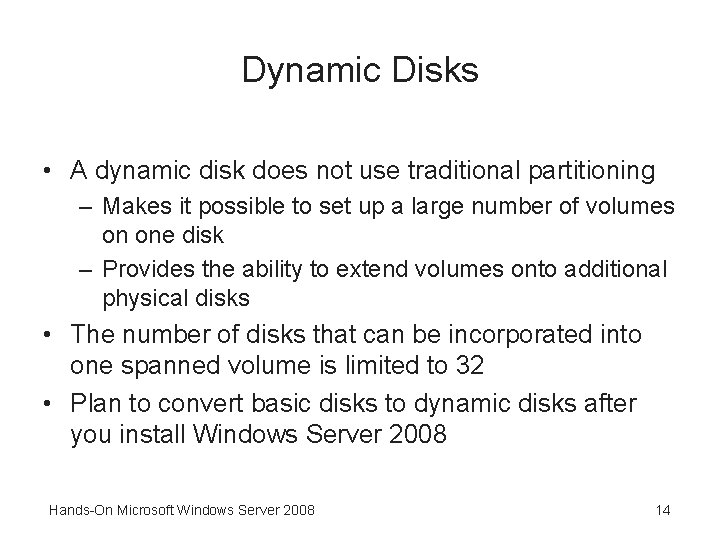 Dynamic Disks

• A dynamic disk does not use traditional partitioning
– Makes it possible to set up a large number of volumes on one disk
– Provides the ability to extend volumes onto additional physical disks
• The number of disks that can be incorporated into one spanned volume is limited to 32
• Plan to convert basic disks to dynamic disks after you install Windows Server 2008

Hands-On Microsoft Windows Server 2008

14